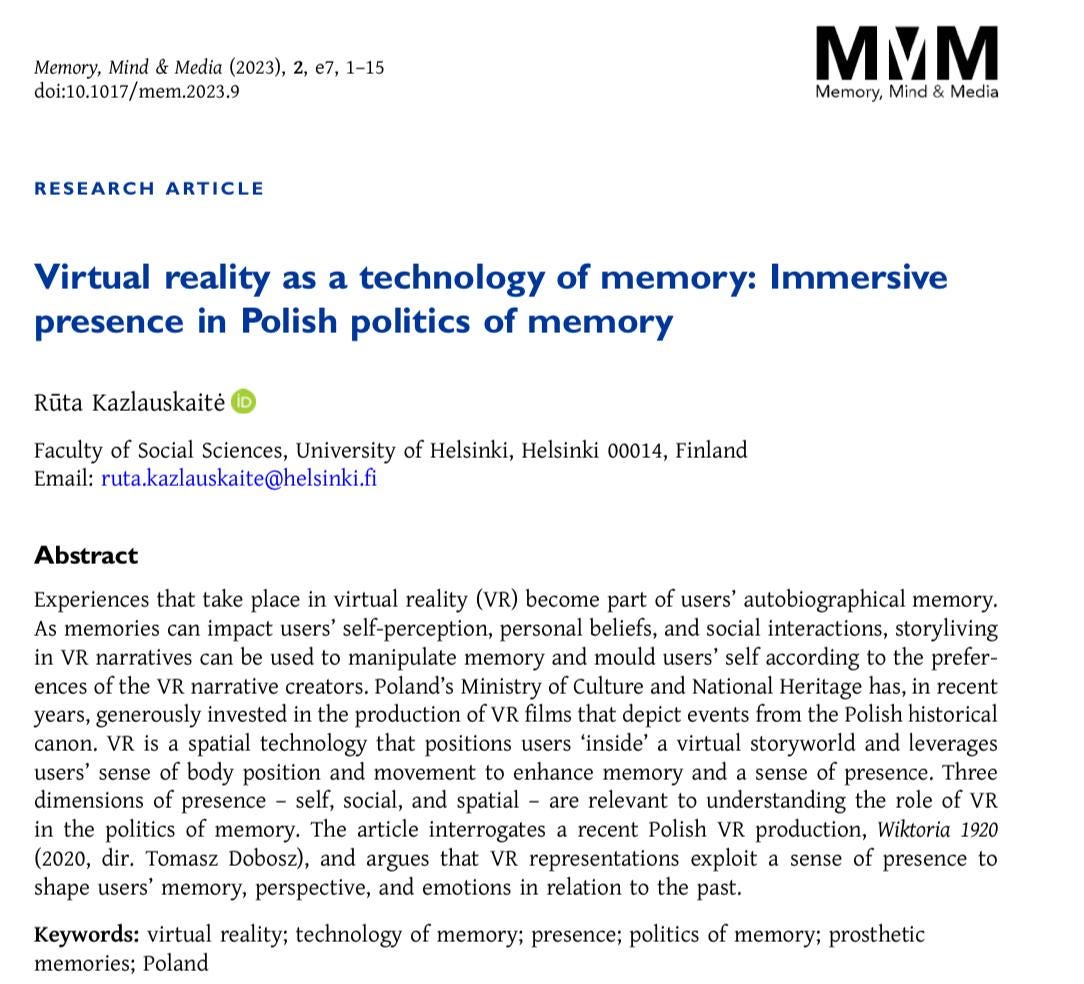 Memory, Mind & Media (2023), 2, e7, 1–15
doi:10.1017/mem.2023.9

MMM
Memory, Mind & Media

RESEARCH ARTICLE

Virtual reality as a technology of memory: Immersive presence in Polish politics of memory

Rūta Kazlauskaitė

Faculty of Social Sciences, University of Helsinki, Helsinki 00014, Finland
Email: ruta.kazlauskaite@helsinki.fi

Abstract

Experiences that take place in virtual reality (VR) become part of users' autobiographical memory. As memories can impact users' self-perception, personal beliefs, and social interactions, storyliving in VR narratives can be used to manipulate memory and mould users' self according to the preferences of the VR narrative creators. Poland's Ministry of Culture and National Heritage has, in recent years, generously invested in the production of VR films that depict events from the Polish historical canon. VR is a spatial technology that positions users 'inside' a virtual storyworld and leverages users' sense of body position and movement to enhance memory and a sense of presence. Three dimensions of presence – self, social, and spatial – are relevant to understanding the role of VR in the politics of memory. The article interrogates a recent Polish VR production, Wiktoria 1920 (2020, dir. Tomasz Dobosz), and argues that VR representations exploit a sense of presence to shape users' memory, perspective, and emotions in relation to the past.

Keywords: virtual reality; technology of memory; presence; politics of memory; prosthetic memories; Poland